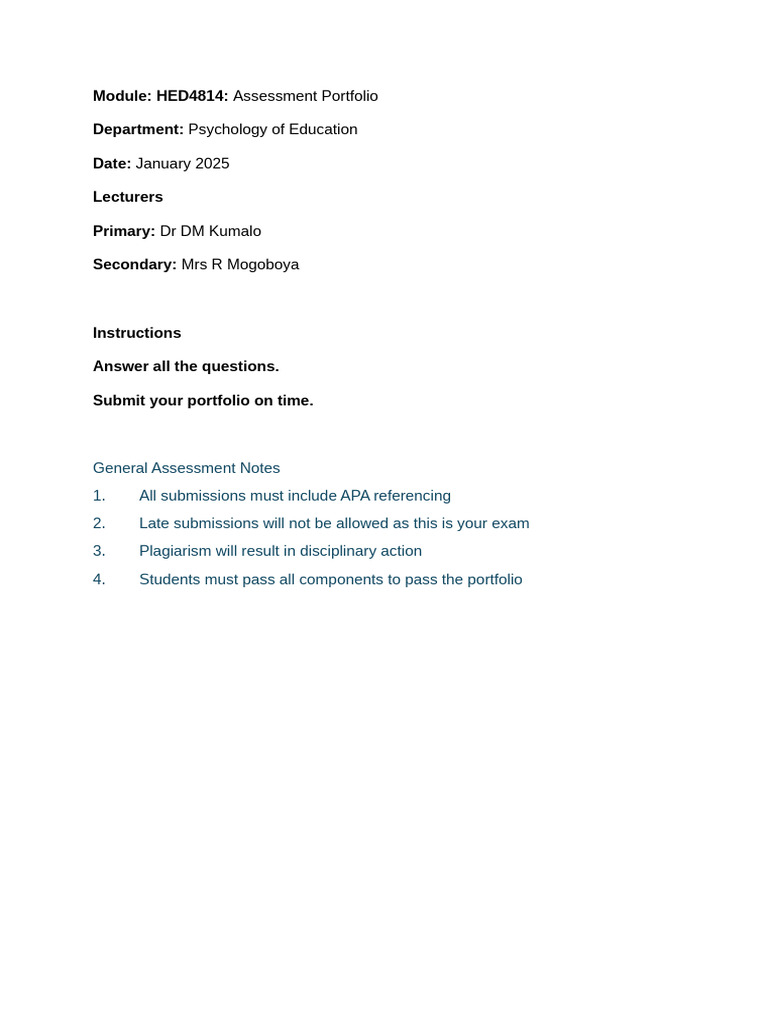 Module: HED4814: Assessment Portfolio

Department: Psychology of Education

Date: January 2025

Lecturers

Primary: Dr DM Kumalo

Secondary: Mrs R Mogoboya

Instructions

Answer all the questions.

Submit your portfolio on time.

General Assessment Notes

1. All submissions must include APA referencing

2. Late submissions will not be allowed as this is your exam

3. Plagiarism will result in disciplinary action

4. Students must pass all components to pass the portfolio